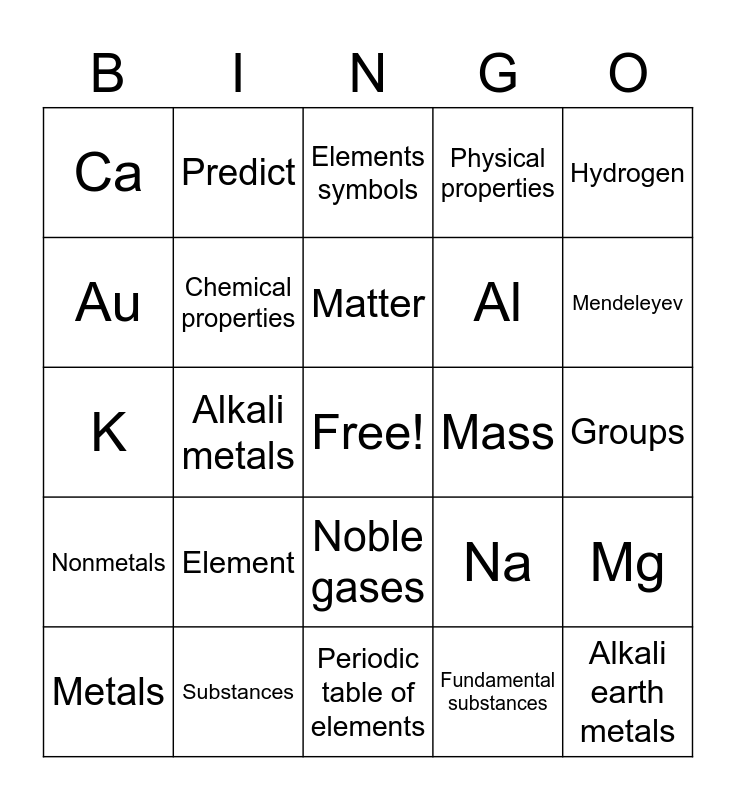 | B | I | N | G | O |
|---|---|---|---|---|
| Ca | Predict | Elements symbols | Physical properties | Hydrogen |
| Au | Chemical properties | Matter | Al | Mendeleyev |
| K | Alkali metals | Free! | Mass | Groups |
| Nonmetals | Element | Noble gases | Na | Mg |
| Metals | Substances | Periodic table of elements | Fundamental substances | Alkali earth metals |